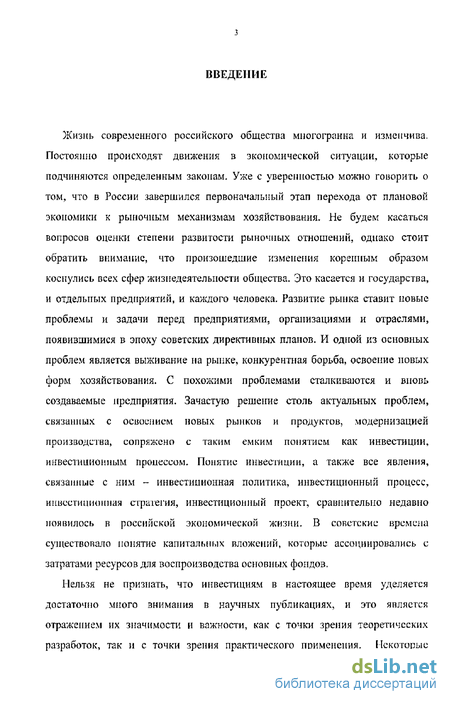 3

ВВЕДЕНИЕ

Жизнь современного российского общества многогранна и изменчива. Постоянно происходят движения в экономической ситуации, которые подчиняются определенным законам. Уже с уверенностью можно говорить о том, что в России завершился первоначальный этап перехода от плановой экономики к рыночным механизмам хозяйствования. Не будем касаться вопросов оценки степени развитости рыночных отношений, однако стоит обратить внимание, что произошедшие изменения коренным образом коснулись всех сфер жизнедеятельности общества. Это касается и государства, и отдельных предприятий, и каждого человека. Развитие рынка ставит новые проблемы и задачи перед предприятиями, организациями и отраслями, появившимися в эпоху советских директивных планов. И одной из основных проблем является выживание на рынке, конкурентная борьба, освоение новых форм хозяйствования. С похожими проблемами сталкиваются и вновь создаваемые предприятия. Зачастую решение столь актуальных проблем, связанных с освоением новых рынков и продуктов, модернизацией производства, сопряжено с таким емким понятием как инвестиции, инвестиционным процессом. Понятие инвестиции, а также все явления, связанные с ним – инвестиционная политика, инвестиционный процесс, инвестиционная стратегия, инвестиционный проект, сравнительно недавно появилось в российской экономической жизни. В советские времена существовало понятие капитальных вложений, которые ассоциировались с затратами ресурсов для воспроизводства основных фондов.

Нельзя не признать, что инвестициям в настоящее время уделяется достаточно много внимания в научных публикациях, и это является отражением их значимости и важности, как с точки зрения теоретических разработок, так и с точки зрения практического применения. Некоторые

dsLib.net
библиотека диссертаций